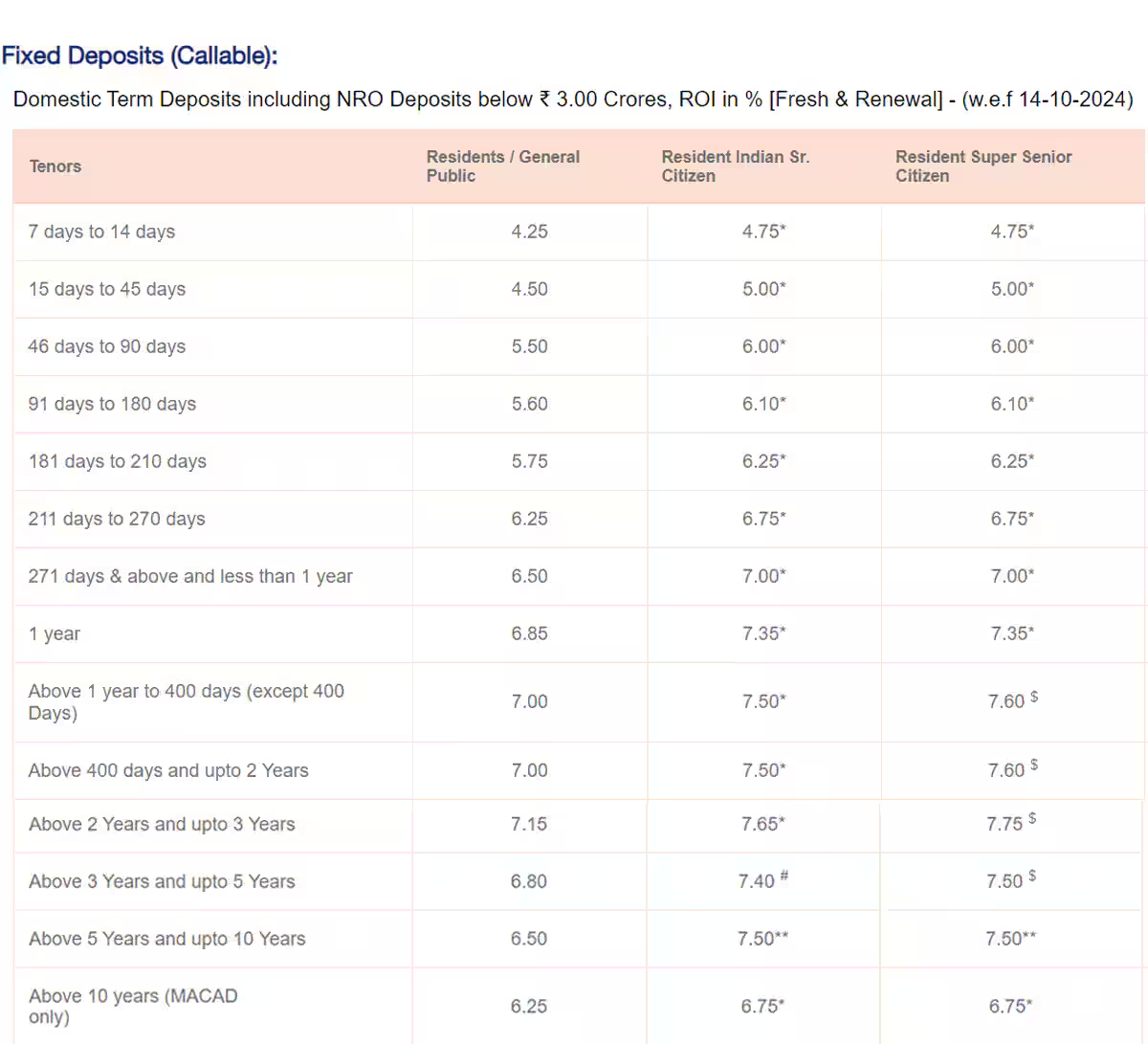 Fixed Deposits (Callable):

Domestic Term Deposits including NRO Deposits below ₹ 3.00 Crores, ROI in % [Fresh & Renewal] - (w.e.f 14-10-2024)

| Tenors | Residents / General Public | Resident Indian Sr. Citizen | Resident Super Senior Citizen |
|---|---|---|---|
| 7 days to 14 days | 4.25 | 4.75* | 4.75* |
| 15 days to 45 days | 4.50 | 5.00* | 5.00* |
| 46 days to 90 days | 5.50 | 6.00* | 6.00* |
| 91 days to 180 days | 5.60 | 6.10* | 6.10* |
| 181 days to 210 days | 5.75 | 6.25* | 6.25* |
| 211 days to 270 days | 6.25 | 6.75* | 6.75* |
| 271 days & above and less than 1 year | 6.50 | 7.00* | 7.00* |
| 1 year | 6.85 | 7.35* | 7.35* |
| Above 1 year to 400 days (except 400 Days) | 7.00 | 7.50* | 7.60 $ |
| Above 400 days and upto 2 Years | 7.00 | 7.50* | 7.60 $ |
| Above 2 Years and upto 3 Years | 7.15 | 7.65* | 7.75 $ |
| Above 3 Years and upto 5 Years | 6.80 | 7.40 # | 7.50 $ |
| Above 5 Years and upto 10 Years | 6.50 | 7.50** | 7.50** |
| Above 10 years (MACAD only) | 6.25 | 6.75* | 6.75* |